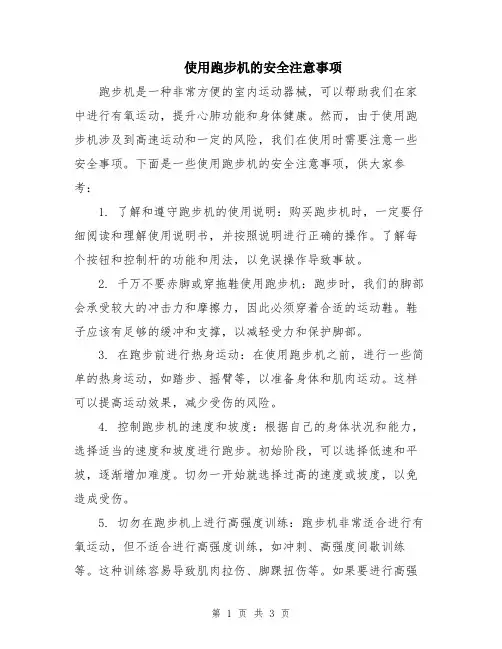 使用跑步机的安全注意事项

跑步机是一种非常方便的室内运动器械，可以帮助我们在家中进行有氧运动，提升心肺功能和身体健康。然而，由于使用跑步机涉及到高速运动和一定的风险，我们在使用时需要注意一些安全事项。下面是一些使用跑步机的安全注意事项，供大家参考：

1. 了解和遵守跑步机的使用说明：购买跑步机时，一定要仔细阅读和理解使用说明书，并按照说明进行正确的操作。了解每个按钮和控制杆的功能和用法，以免误操作导致事故。

2. 千万不要赤脚或穿拖鞋使用跑步机：跑步时，我们的脚部会承受较大的冲击力和摩擦力，因此必须穿着合适的运动鞋。鞋子应该有足够的缓冲和支撑，以减轻受力和保护脚部。

3. 在跑步前进行热身运动：在使用跑步机之前，进行一些简单的热身运动，如踏步、摇臂等，以准备身体和肌肉运动。这样可以提高运动效果，减少受伤的风险。

4. 控制跑步机的速度和坡度：根据自己的身体状况和能力，选择适当的速度和坡度进行跑步。初始阶段，可以选择低速和平坡，逐渐增加难度。切勿一开始就选择过高的速度或坡度，以免造成受伤。

5. 切勿在跑步机上进行高强度训练：跑步机非常适合进行有氧运动，但不适合进行高强度训练，如冲刺、高强度间歇训练等。这种训练容易导致肌肉拉伤、脚踝扭伤等。如果要进行高强

第 1 页 共 3 页